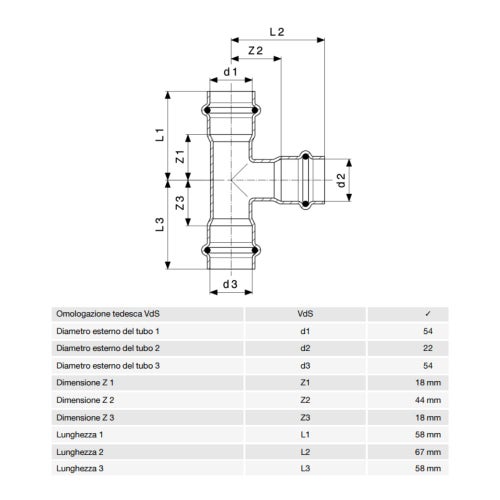 L 2

Z 2

d 1

L 1

Z 1

d 2

Z 3

L 3

d 3

| Omologazione tedesca VdS | VdS | ✓ |
|---|---|---|
| Diametro esterno del tubo 1 | d1 | 54 |
| Diametro esterno del tubo 2 | d2 | 22 |
| Diametro esterno del tubo 3 | d3 | 54 |
| Dimensione Z 1 | Z1 | 18 mm |
| Dimensione Z 2 | Z2 | 44 mm |
| Dimensione Z 3 | Z3 | 18 mm |
| Lunghezza 1 | L1 | 58 mm |
| Lunghezza 2 | L2 | 67 mm |
| Lunghezza 3 | L3 | 58 mm |